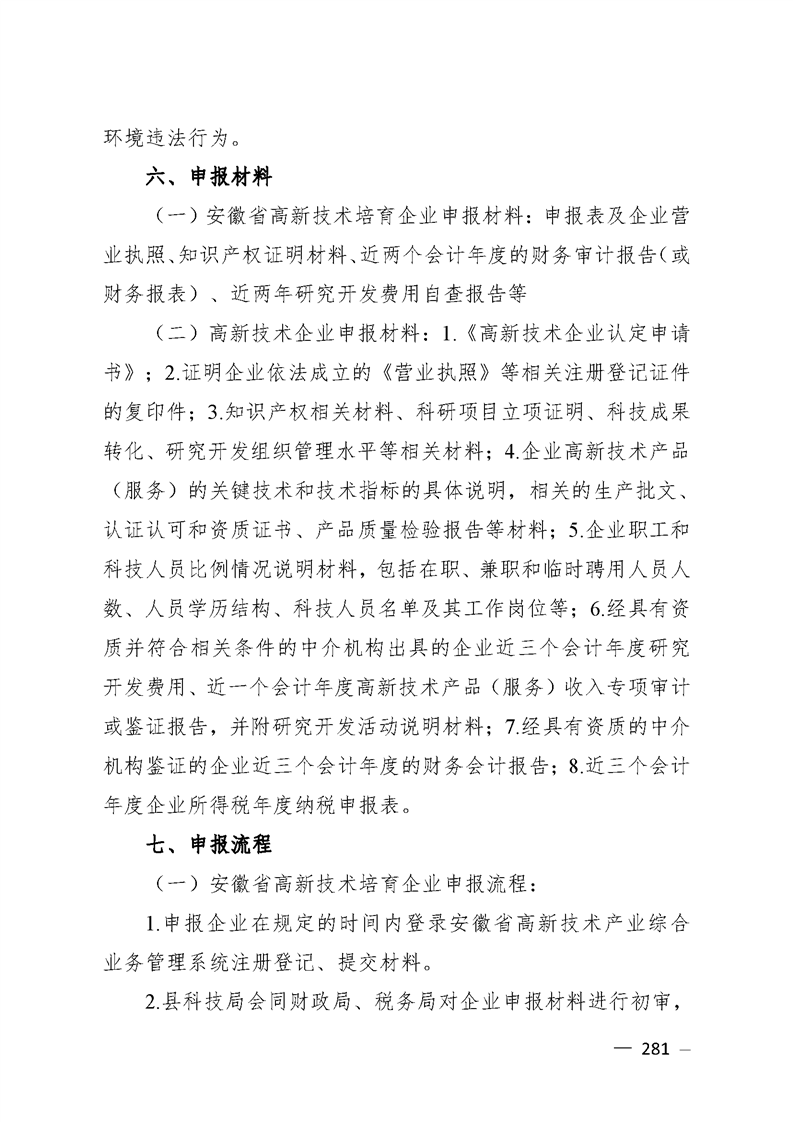 环境违法行为。

六、申报材料

（一）安徽省高新技术培育企业申报材料：申报表及企业营业执照、知识产权证明材料、近两个会计年度的财务审计报告（或财务报表）、近两年研究开发费用自查报告等

（二）高新技术企业申报材料：1.《高新技术企业认定申请书》；2.证明企业依法成立的《营业执照》等相关注册登记证件的复印件；3.知识产权相关材料、科研项目立项证明、科技成果转化、研究开发组织管理水平等相关材料；4.企业高新技术产品（服务）的关键技术和技术指标的具体说明，相关的生产批文、认证认可和资质证书、产品质量检验报告等材料；5.企业职工和科技人员比例情况说明材料，包括在职、兼职和临时聘用人员人数、人员学历结构、科技人员名单及其工作岗位等；6.经具有资质并符合相关条件的中介机构出具的企业近三个会计年度研究开发费用、近一个会计年度高新技术产品（服务）收入专项审计或鉴证报告，并附研究开发活动说明材料；7.经具有资质的中介机构鉴证的企业近三个会计年度的财务会计报告；8.近三个会计年度企业所得税年度纳税申报表。

七、申报流程

（一）安徽省高新技术培育企业申报流程：

1.申报企业在规定的时间内登录安徽省高新技术产业综合业务管理系统注册登记、提交材料。

2.县科技局会同财政局、税务局对企业申报材料进行初审，

— 281 —